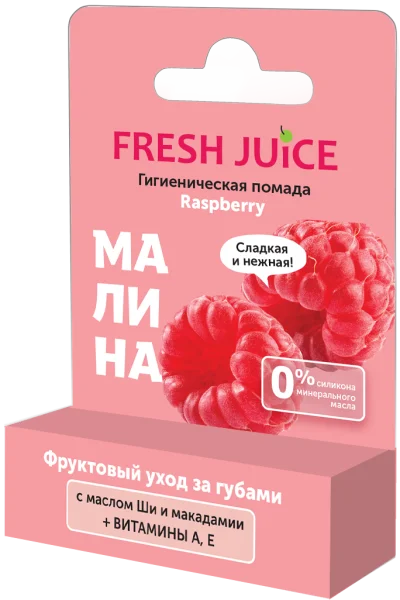 FRESH JUICE
Гигиеническая помада
Raspberry

МА
ЛИ
НА

Сладкая и нежная!

0% силикона минерального масла

Фруктовый уход за губами

с маслом Ши и макадамии
+ ВИТАМИНЫ А, Е